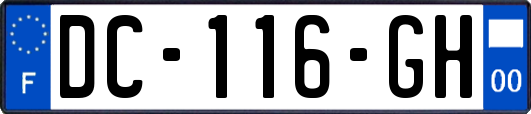 F

DC-116-GH

00